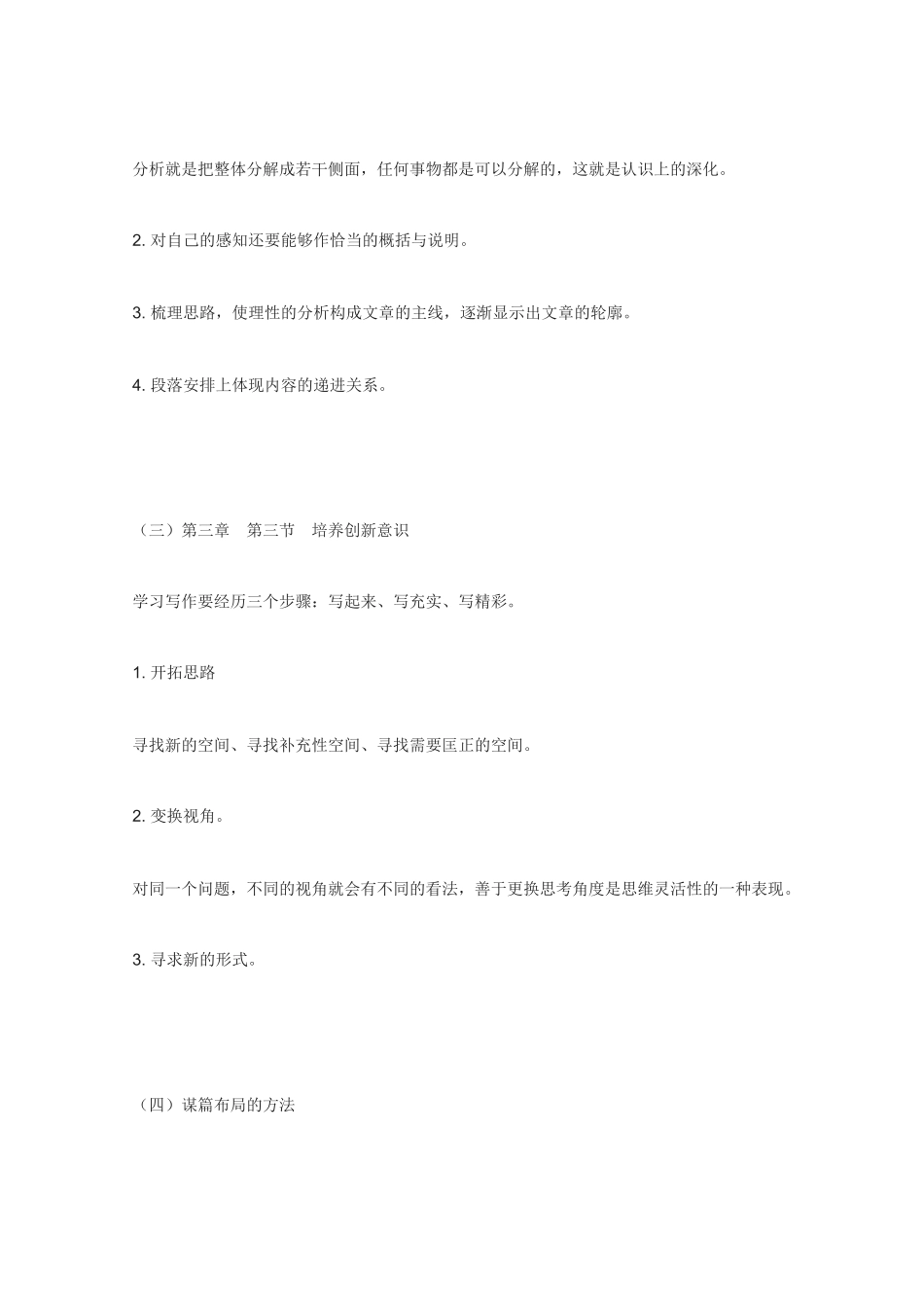 分析就是把整体分解成若干侧面，任何事物都是可以分解的，这就是认识上的深化。

2. 对自己的感知还要能够作恰当的概括与说明。

3. 梳理思路，使理性的分析构成文章的主线，逐渐显示出文章的轮廓。

4. 段落安排上体现内容的递进关系。

（三）第三章　第三节　培养创新意识

学习写作要经历三个步骤：写起来、写充实、写精彩。

1. 开拓思路

寻找新的空间、寻找补充性空间、寻找需要匡正的空间。

2. 变换视角。

对同一个问题，不同的视角就会有不同的看法，善于更换思考角度是思维灵活性的一种表现。

3. 寻求新的形式。

（四）谋篇布局的方法